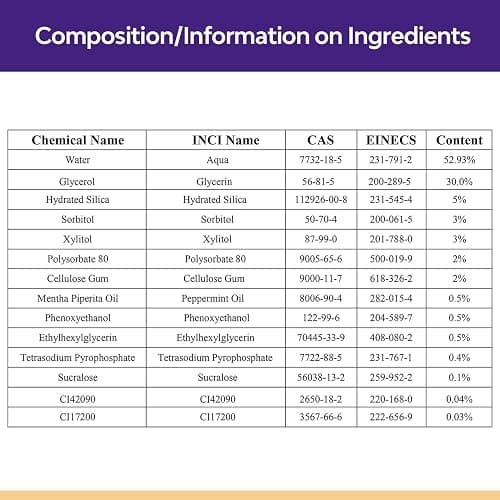 Composition/Information on Ingredients

| Chemical Name | INCI Name | CAS | EINECS | Content |
|---|---|---|---|---|
| Water | Aqua | 7732-18-5 | 231-791-2 | 52.93% |
| Glycerol | Glycerin | 56-81-5 | 200-289-5 | 30.0% |
| Hydrated Silica | Hydrated Silica | 112926-00-8 | 231-545-4 | 5% |
| Sorbitol | Sorbitol | 50-70-4 | 200-061-5 | 3% |
| Xylitol | Xylitol | 87-99-0 | 201-788-0 | 3% |
| Polysorbate 80 | Polysorbate 80 | 9005-65-6 | 500-019-9 | 2% |
| Cellulose Gum | Cellulose Gum | 9000-11-7 | 618-326-2 | 2% |
| Mentha Piperita Oil | Peppermint Oil | 8006-90-4 | 282-015-4 | 0.5% |
| Phenoxyethanol | Phenoxyethanol | 122-99-6 | 204-589-7 | 0.5% |
| Ethylhexylglycerin | Ethylhexylglycerin | 70445-33-9 | 408-080-2 | 0.5% |
| Tetrasodium Pyrophosphate | Tetrasodium Pyrophosphate | 7722-88-5 | 231-767-1 | 0.4% |
| Sucralose | Sucralose | 56038-13-2 | 259-952-2 | 0.1% |
| CI42090 | CI42090 | 2650-18-2 | 220-168-0 | 0.04% |
| CI17200 | CI17200 | 3567-66-6 | 222-656-9 | 0.03% |